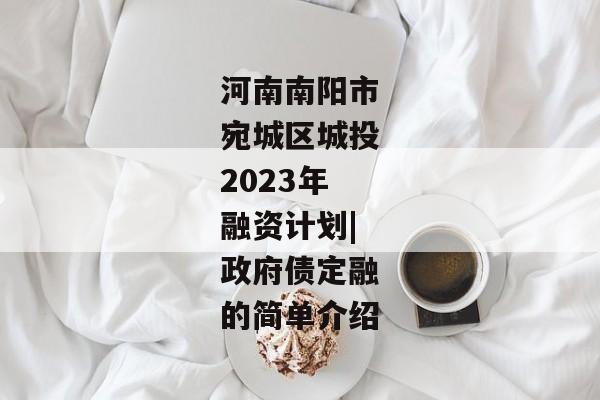 河南南阳市宛城区城投2023年融资计划|政府债定融的简单介绍